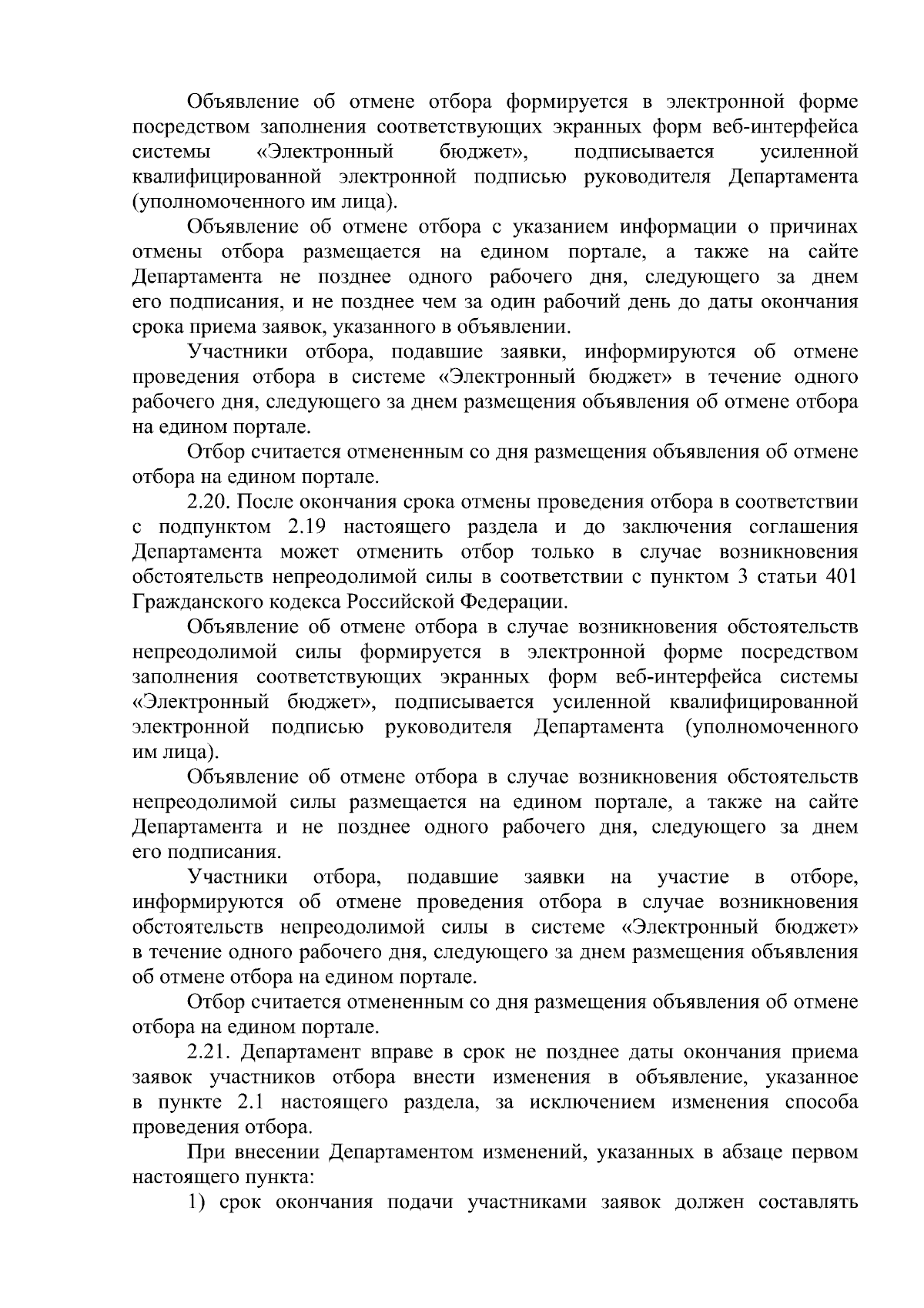 Объявление об отмене отбора формируется в электронной форме посредством заполнения соответствующих экранных форм веб-интерфейса системы «Электронный бюджет», подписывается усиленной квалифицированной электронной подписью руководителя Департамента (уполномоченного им лица).

Объявление об отмене отбора с указанием информации о причинах отмены отбора размещается на едином портале, а также на сайте Департамента не позднее одного рабочего дня, следующего за днем его подписания, и не позднее чем за один рабочий день до даты окончания срока приема заявок, указанного в объявлении.

Участники отбора, подавшие заявки, информируются об отмене проведения отбора в системе «Электронный бюджет» в течение одного рабочего дня, следующего за днем размещения объявления об отмене отбора на едином портале.

Отбор считается отмененным со дня размещения объявления об отмене отбора на едином портале.

2.20. После окончания срока отмены проведения отбора в соответствии с подпунктом 2.19 настоящего раздела и до заключения соглашения Департамента может отменить отбор только в случае возникновения обстоятельств непреодолимой силы в соответствии с пунктом 3 статьи 401 Гражданского кодекса Российской Федерации.

Объявление об отмене отбора в случае возникновения обстоятельств непреодолимой силы формируется в электронной форме посредством заполнения соответствующих экранных форм веб-интерфейса системы «Электронный бюджет», подписывается усиленной квалифицированной электронной подписью руководителя Департамента (уполномоченного им лица).

Объявление об отмене отбора в случае возникновения обстоятельств непреодолимой силы размещается на едином портале, а также на сайте Департамента и не позднее одного рабочего дня, следующего за днем его подписания.

Участники отбора, подавшие заявки на участие в отборе, информируются об отмене проведения отбора в случае возникновения обстоятельств непреодолимой силы в системе «Электронный бюджет» в течение одного рабочего дня, следующего за днем размещения объявления об отмене отбора на едином портале.

Отбор считается отмененным со дня размещения объявления об отмене отбора на едином портале.

2.21. Департамент вправе в срок не позднее даты окончания приема заявок участников отбора внести изменения в объявление, указанное в пункте 2.1 настоящего раздела, за исключением изменения способа проведения отбора.

При внесении Департаментом изменений, указанных в абзаце первом настоящего пункта:

1) срок окончания подачи участниками заявок должен составлять